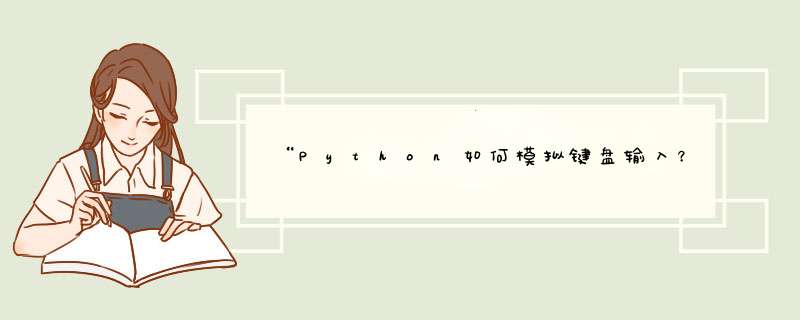 “Python如何模拟键盘输入？